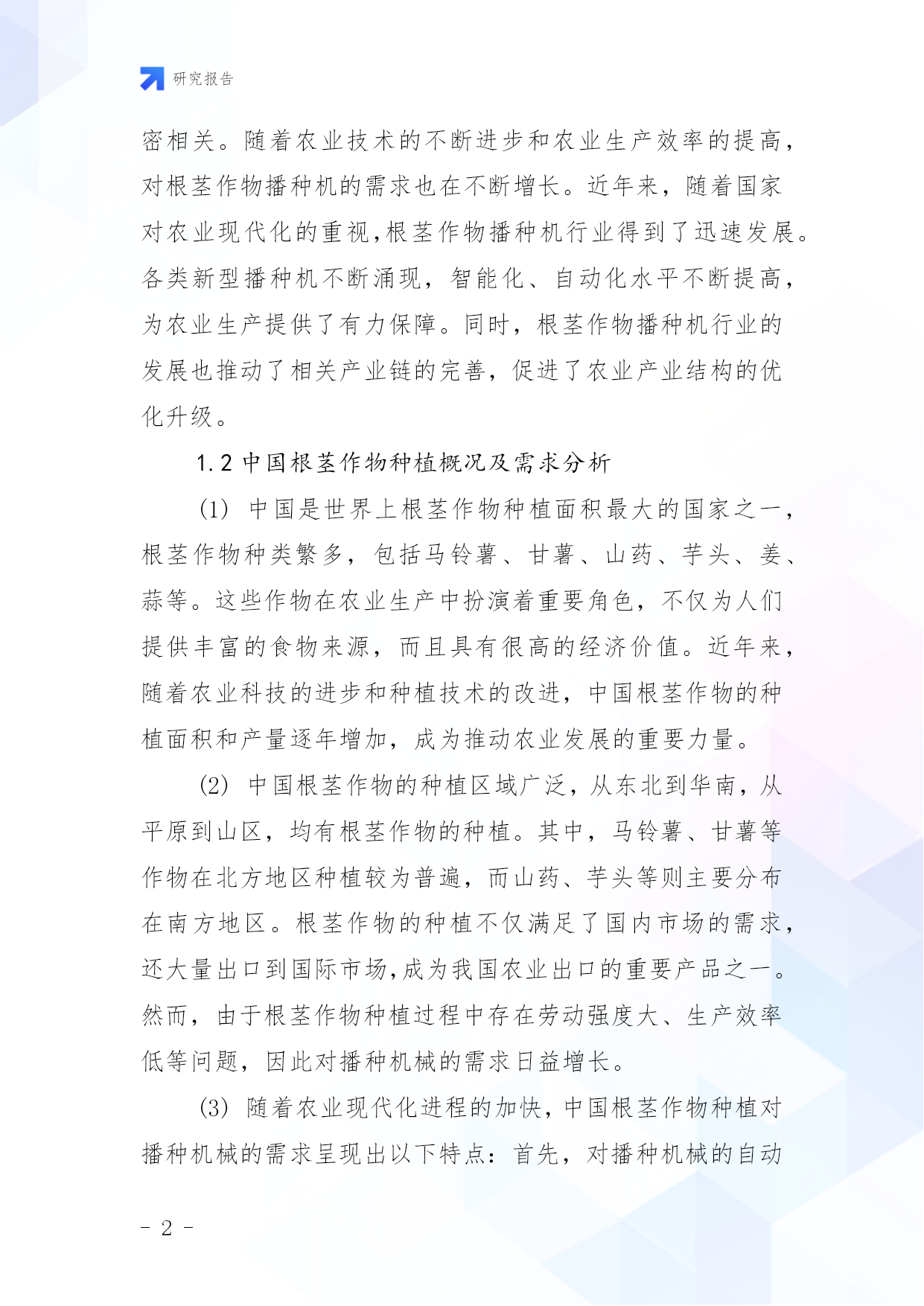 研究报告

密相关。随着农业技术的不断进步和农业生产效率的提高，对根茎作物播种机的需求也在不断增长。近年来，随着国家对农业现代化的重视,根茎作物播种机行业得到了迅速发展。各类新型播种机不断涌现，智能化、自动化水平不断提高，为农业生产提供了有力保障。同时，根茎作物播种机行业的发展也推动了相关产业链的完善，促进了农业产业结构的优化升级。

1.2 中国根茎作物种植概况及需求分析

(1) 中国是世界上根茎作物种植面积最大的国家之一，根茎作物种类繁多，包括马铃薯、甘薯、山药、芋头、姜、蒜等。这些作物在农业生产中扮演着重要角色，不仅为人们提供丰富的食物来源，而且具有很高的经济价值。近年来，随着农业科技的进步和种植技术的改进，中国根茎作物的种植面积和产量逐年增加，成为推动农业发展的重要力量。

(2) 中国根茎作物的种植区域广泛，从东北到华南，从平原到山区，均有根茎作物的种植。其中，马铃薯、甘薯等作物在北方地区种植较为普遍，而山药、芋头等则主要分布在南方地区。根茎作物的种植不仅满足了国内市场的需求，还大量出口到国际市场,成为我国农业出口的重要产品之一。然而，由于根茎作物种植过程中存在劳动强度大、生产效率低等问题，因此对播种机械的需求日益增长。

(3) 随着农业现代化进程的加快，中国根茎作物种植对播种机械的需求呈现出以下特点：首先，对播种机械的自动

- 2 -